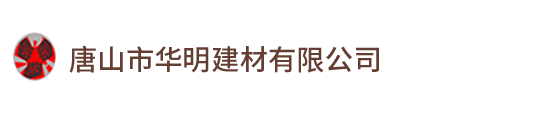 唐山市华明建材有限公司